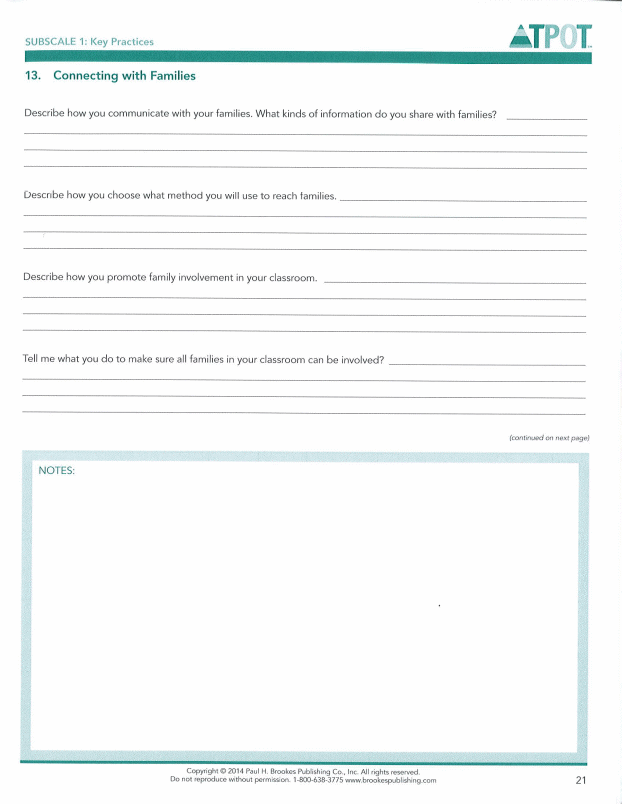 SUBSCALE 1: Key Practices

TPOT

13. Connecting with Families

Describe how you communicate with your families. What kinds of information do you share with families?

Describe how you choose what method you will use to reach families.

Describe how you promote family involvement in your classroom.

Tell me what you do to make sure all families in your classroom can be involved?

(continued on next page)

NOTES:

Copyright © 2014 Paul H. Brookes Publishing Co., Inc. All rights reserved.
Do not reproduce without permission. 1-800-638-3775 www.brookespublishing.com

21